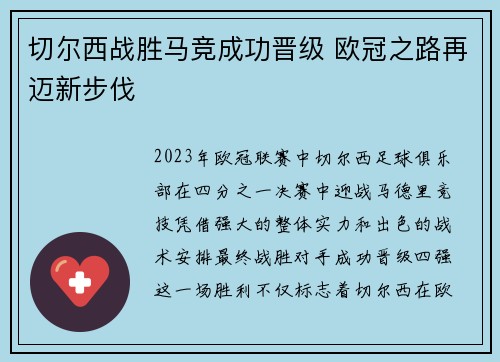 切尔西战胜马竞成功晋级 欧冠之路再迈新步伐

2023年欧冠联赛中切尔西足球俱乐部在四分之一决赛中迎战马德里竞技凭借强大的整体实力和出色的战术安排最终战胜对手成功晋级四强这一场胜利不仅标志着切尔西在欧